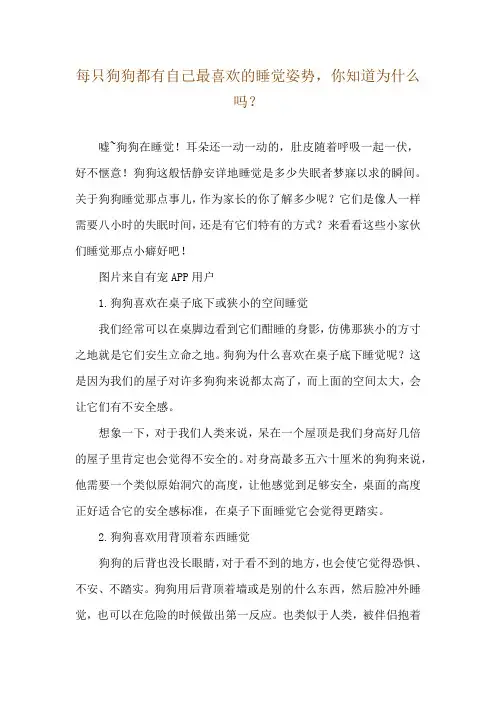 每只狗狗都有自己最喜欢的睡觉姿势，你知道为什么吗？

嘘~狗狗在睡觉！耳朵还一动一动的，肚皮随着呼吸一起一伏，好不惬意！狗狗这般恬静安详地睡觉是多少失眠者梦寐以求的瞬间。关于狗狗睡觉那点事儿，作为家长的你了解多少呢？它们是像人一样需要八小时的失眠时间，还是有它们特有的方式？来看看这些小家伙们睡觉那点小癖好吧！

图片来自有宠APP用户

1.狗狗喜欢在桌子底下或狭小的空间睡觉

我们经常可以在桌脚边看到它们酣睡的身影，仿佛那狭小的方寸之地就是它们安生立命之地。狗狗为什么喜欢在桌子底下睡觉呢？这是因为我们的屋子对许多狗狗来说都太高了，而上面的空间太大，会让它们有不安全感。

想象一下，对于我们人类来说，呆在一个屋顶是我们身高好几倍的屋子里肯定也会觉得不安全的。对身高最多五六十厘米的狗狗来说，他需要一个类似原始洞穴的高度，让他感觉到足够安全，桌面的高度正好适合它的安全感标准，在桌子下面睡觉它会觉得更踏实。

2.狗狗喜欢用背顶着东西睡觉

狗狗的后背也没长眼睛，对于看不到的地方，也会使它觉得恐惧、不安、不踏实。狗狗用后背顶着墙或是别的什么东西，然后脸冲外睡觉，也可以在危险的时候做出第一反应。也类似于人类，被伴侣抱着